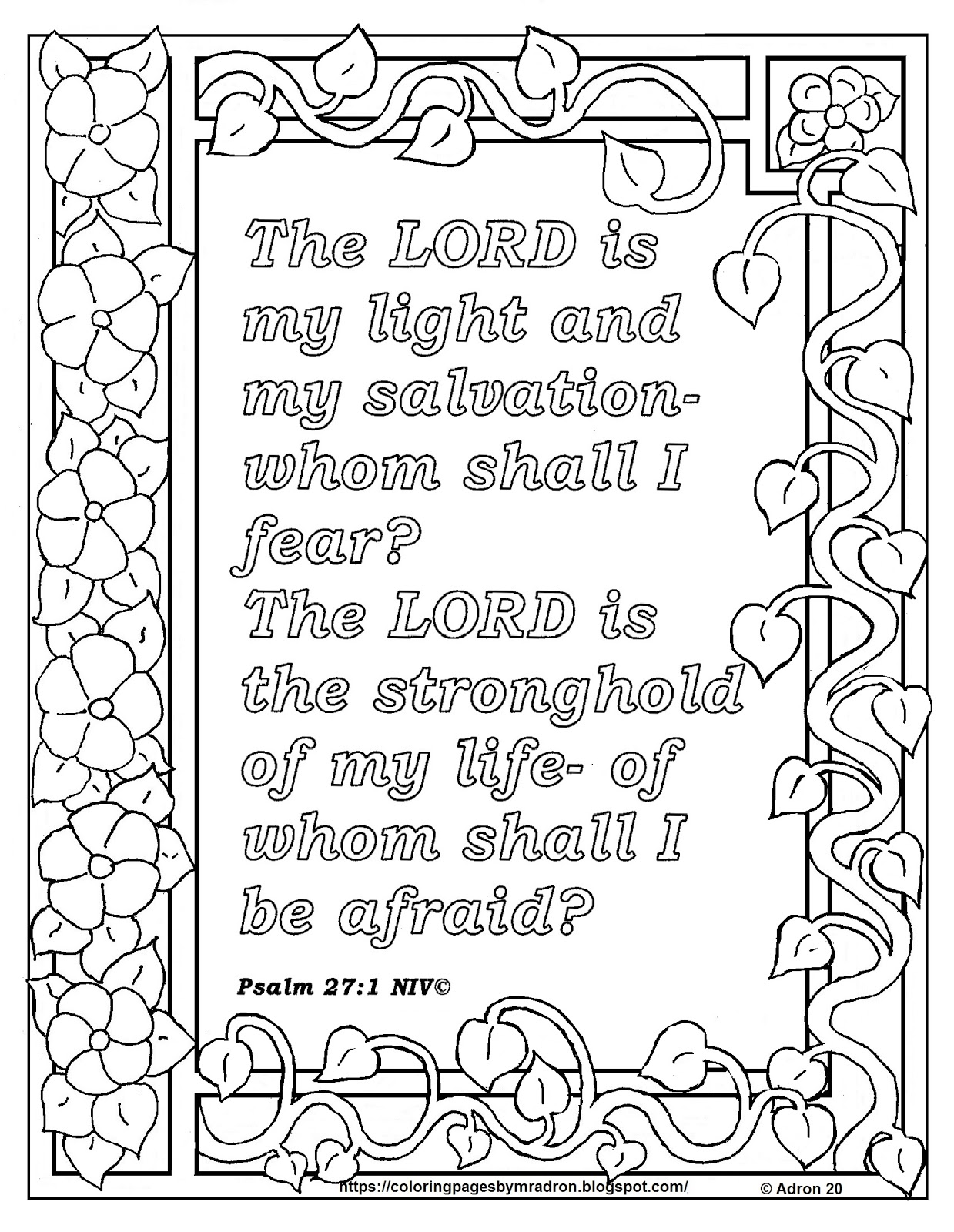 The LORD is my light and my salvation- whom shall I fear?
The LORD is the stronghold of my life- of whom shall I be afraid?

Psalm 27:1 NIV©

https://coloringpagesbymradron.blogspot.com/ © Adron 20